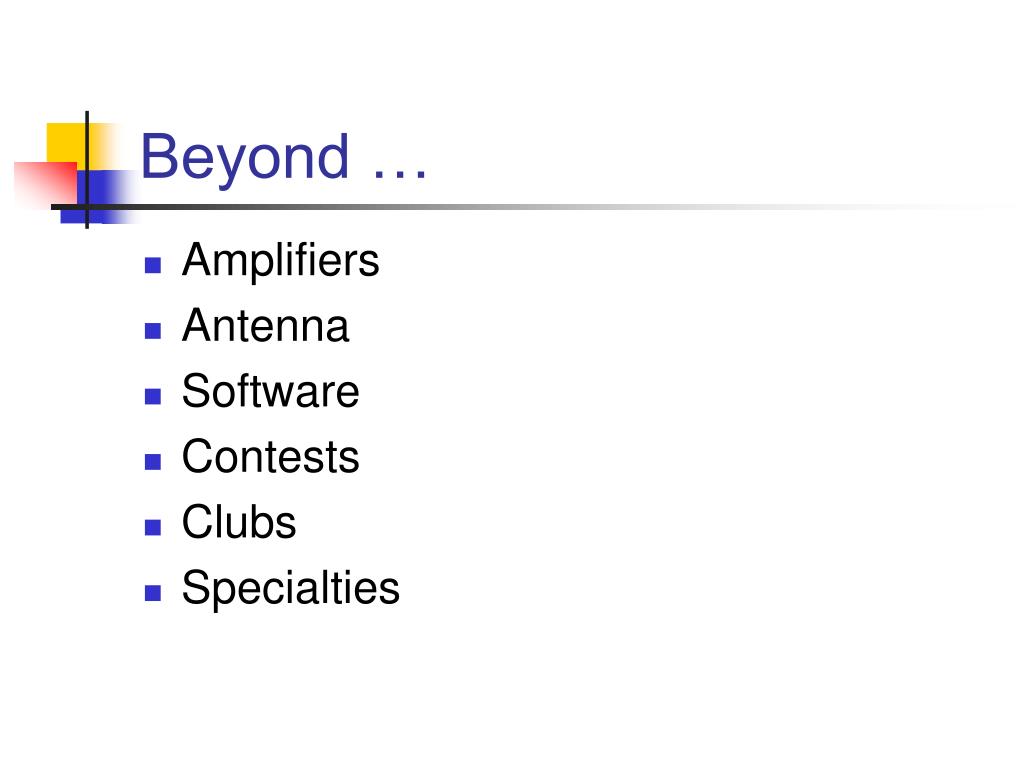 Beyond …

• Amplifiers
• Antenna
• Software
• Contests
• Clubs
• Specialties